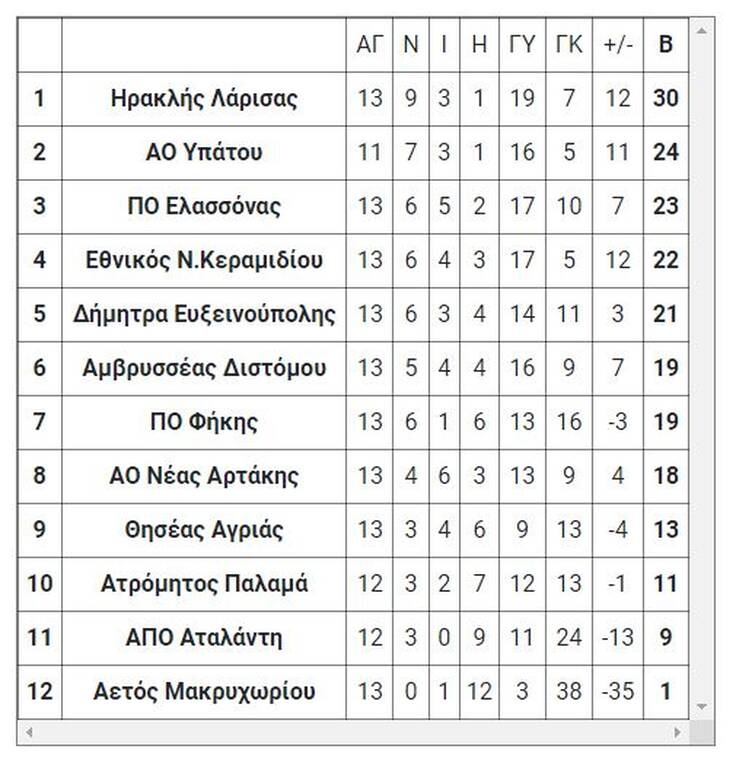 | | | ΑΓ | Ν | Ι | Η | ΓΥ | ΓΚ | +/- | Β |
|---|---|---|---|---|---|---|---|---|---|
| 1 | Ηρακλής Λάρισας | 13 | 9 | 3 | 1 | 19 | 7 | 12 | 30 |
| 2 | ΑΟ Υπάτου | 11 | 7 | 3 | 1 | 16 | 5 | 11 | 24 |
| 3 | ΠΟ Ελασσόνας | 13 | 6 | 5 | 2 | 17 | 10 | 7 | 23 |
| 4 | Εθνικός Ν.Κεραμιδίου | 13 | 6 | 4 | 3 | 17 | 5 | 12 | 22 |
| 5 | Δήμητρα Ευξεινούπολης | 13 | 6 | 3 | 4 | 14 | 11 | 3 | 21 |
| 6 | Αμβρυσσέας Διστόμου | 13 | 5 | 4 | 4 | 16 | 9 | 7 | 19 |
| 7 | ΠΟ Φήκης | 13 | 6 | 1 | 6 | 13 | 16 | -3 | 19 |
| 8 | ΑΟ Νέας Αρτάκης | 13 | 4 | 6 | 3 | 13 | 9 | 4 | 18 |
| 9 | Θησέας Αγριάς | 13 | 3 | 4 | 6 | 9 | 13 | -4 | 13 |
| 10 | Ατρόμητος Παλαμά | 12 | 3 | 2 | 7 | 12 | 13 | -1 | 11 |
| 11 | ΑΠΟ Αταλάντη | 12 | 3 | 0 | 9 | 11 | 24 | -13 | 9 |
| 12 | Αετός Μακρυχωρίου | 13 | 0 | 1 | 12 | 3 | 38 | -35 | 1 |